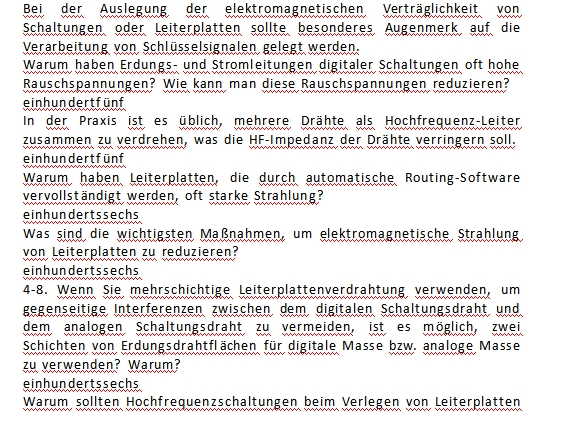 Bei der Auslegung der elektromagnetischen Verträglichkeit von Schaltungen oder Leiterplatten sollte besonderes Augenmerk auf die Verarbeitung von Schlüsselsignalen gelegt werden.
Warum haben Erdungs- und Stromleitungen digitaler Schaltungen oft hohe Rauschspannungen? Wie kann man diese Rauschspannungen reduzieren?
einhundertfünf
In der Praxis ist es üblich, mehrere Drähte als Hochfrequenz-Leiter zusammen zu verdrehen, was die HF-Impedanz der Drähte verringern soll.
einhundertfünf
Warum haben Leiterplatten, die durch automatische Routing-Software vervollständigt werden, oft starke Strahlung?
einhundertssechs
Was sind die wichtigsten Maßnahmen, um elektromagnetische Strahlung von Leiterplatten zu reduzieren?
einhundertssechs
4-8. Wenn Sie mehrschichtige Leiterplattenverdrahtung verwenden, um gegenseitige Interferenzen zwischen dem digitalen Schaltungsdraht und dem analogen Schaltungsdraht zu vermeiden, ist es möglich, zwei Schichten von Erdungsdrahtflächen für digitale Masse bzw. analoge Masse zu verwenden? Warum?
einhundertssechs
Warum sollten Hochfrequenzschaltungen beim Verlegen von Leiterplatten